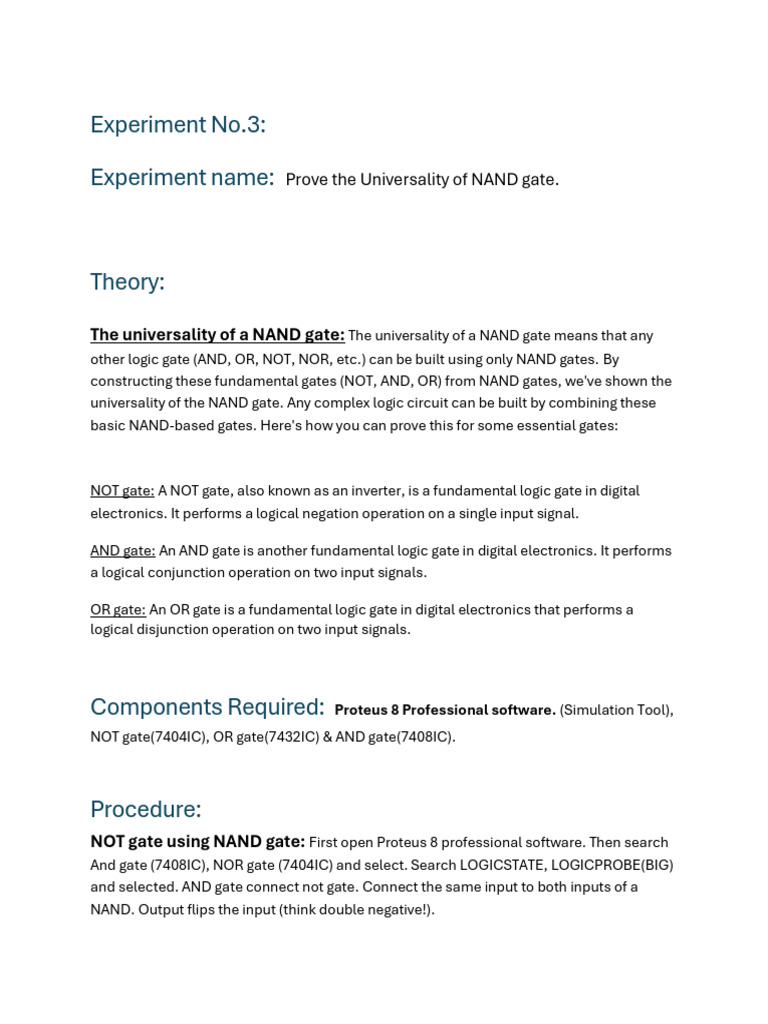 Experiment No.3:

Experiment name: Prove the Universality of NAND gate.

Theory:

The universality of a NAND gate: The universality of a NAND gate means that any other logic gate (AND, OR, NOT, NOR, etc.) can be built using only NAND gates. By constructing these fundamental gates (NOT, AND, OR) from NAND gates, we've shown the universality of the NAND gate. Any complex logic circuit can be built by combining these basic NAND-based gates. Here's how you can prove this for some essential gates:

NOT gate: A NOT gate, also known as an inverter, is a fundamental logic gate in digital electronics. It performs a logical negation operation on a single input signal.

AND gate: An AND gate is another fundamental logic gate in digital electronics. It performs a logical conjunction operation on two input signals.

OR gate: An OR gate is a fundamental logic gate in digital electronics that performs a logical disjunction operation on two input signals.

Components Required: Proteus 8 Professional software. (Simulation Tool), NOT gate(7404IC), OR gate(7432IC) & AND gate(7408IC).

Procedure:

NOT gate using NAND gate: First open Proteus 8 professional software. Then search And gate (7408IC), NOR gate (7404IC) and select. Search LOGICSTATE, LOGICPROBE(BIG) and selected. AND gate connect not gate. Connect the same input to both inputs of a NAND. Output flips the input (think double negative!).